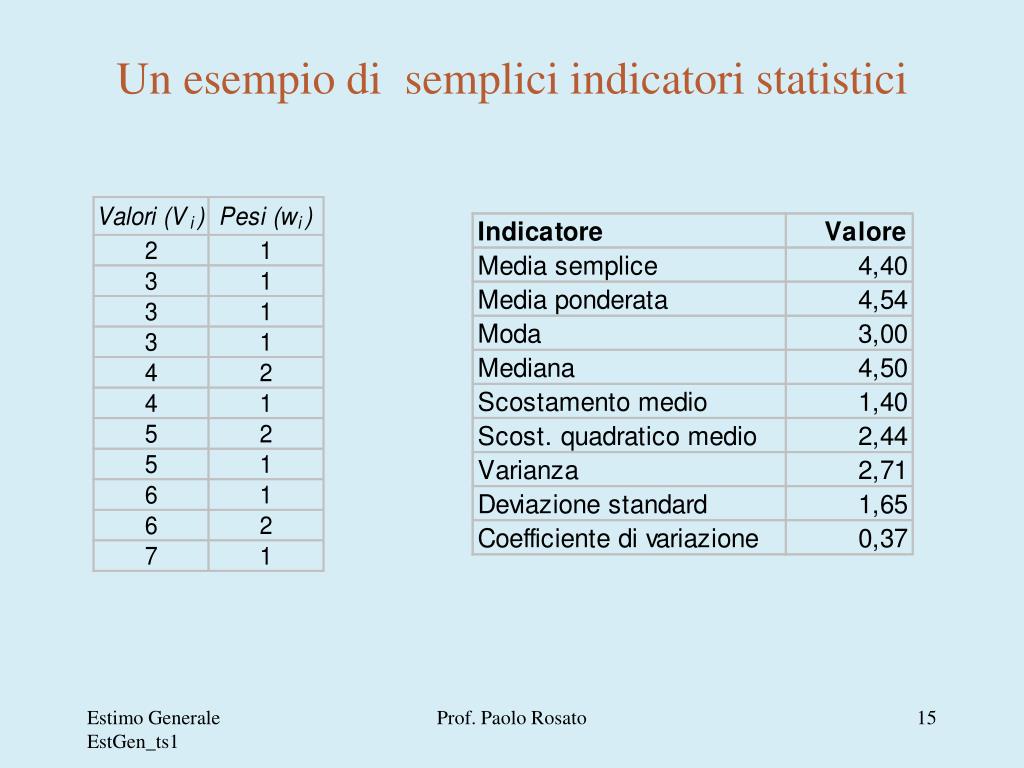 Un esempio di semplici indicatori statistici

| Valori ($V_i$) | Pesi ($w_i$) |
|---|---|
| 2 | 1 |
| 3 | 1 |
| 3 | 1 |
| 3 | 1 |
| 4 | 2 |
| 4 | 1 |
| 5 | 2 |
| 5 | 1 |
| 6 | 1 |
| 6 | 2 |
| 7 | 1 |

| Indicatore | Valore |
|---|---|
| Media semplice | 4,40 |
| Media ponderata | 4,54 |
| Moda | 3,00 |
| Mediana | 4,50 |
| Scostamento medio | 1,40 |
| Scost. quadratico medio | 2,44 |
| Varianza | 2,71 |
| Deviazione standard | 1,65 |
| Coefficiente di variazione | 0,37 |

Estimo Generale
EstGen_ts1

Prof. Paolo Rosato

15